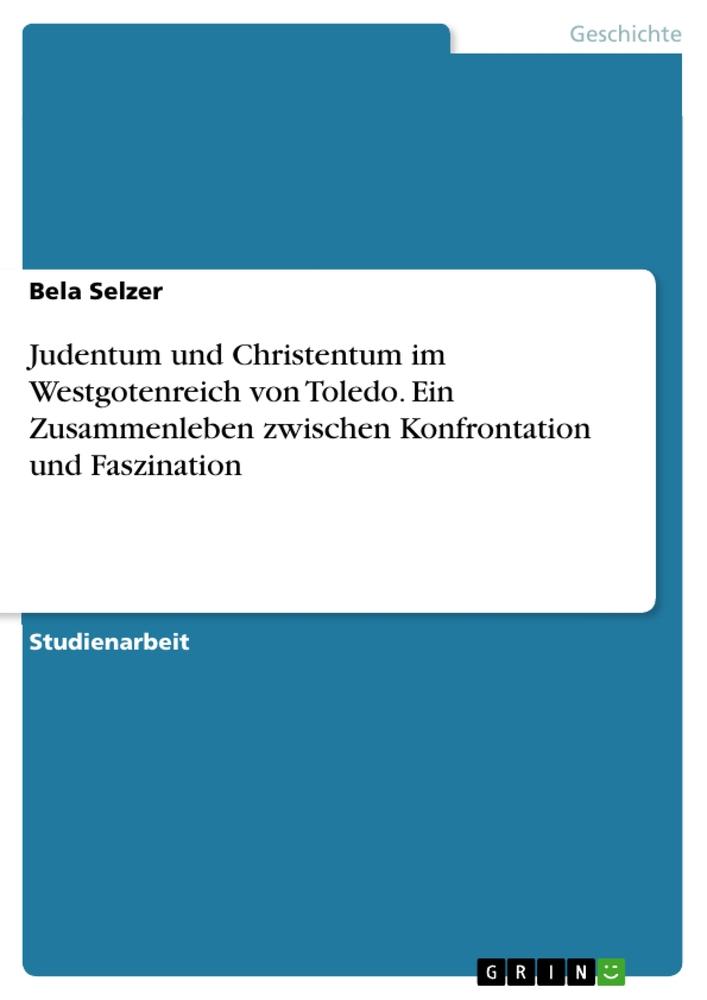 Geschichte

Bela Selzer

Judentum und Christentum im Westgotenreich von Toledo. Ein Zusammenleben zwischen Konfrontation und Faszination

Studienarbeit

GRIN